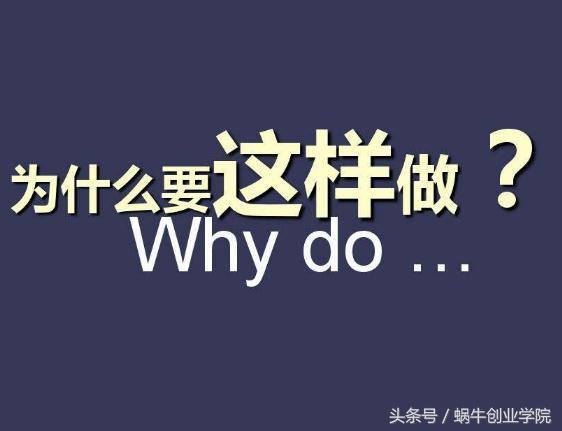 为什么要这样做？
Why do ...

头条号 / 蜗牛创业学院